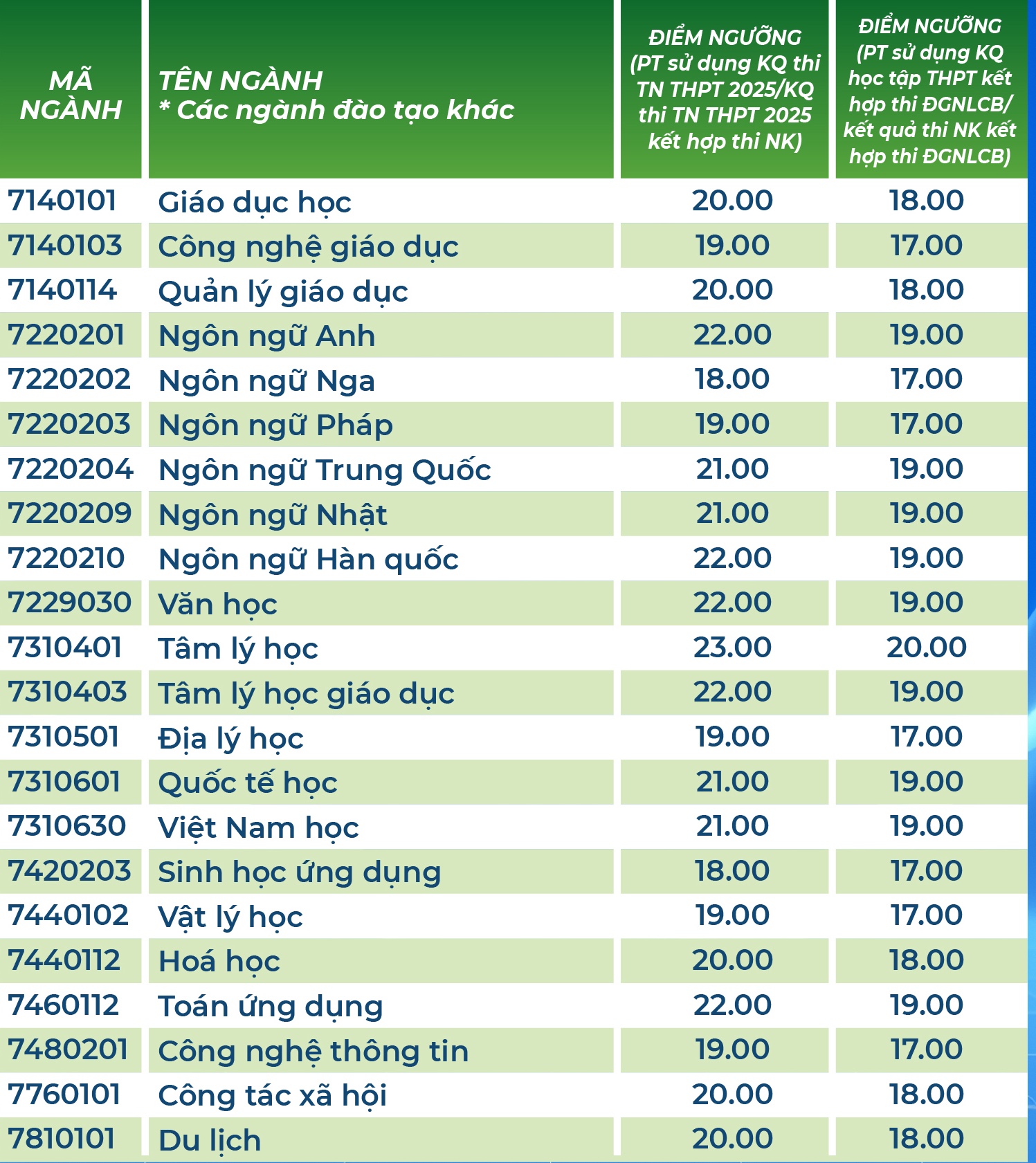 | MÃ NGÀNH | TÊN NGÀNH * Các ngành đào tạo khác | ĐIỂM NGƯỠNG (PT sử dụng KQ thi TN THPT 2025/KQ thi TN THPT 2025 kết hợp thi NK) | ĐIỂM NGƯỠNG (PT sử dụng KQ học tập THPT kết hợp thi ĐGNLCB/ kết quả thi NK kết hợp thi ĐGNLCB) |
|---|---|---|---|
| 7140101 | Giáo dục học | 20.00 | 18.00 |
| 7140103 | Công nghệ giáo dục | 19.00 | 17.00 |
| 7140114 | Quản lý giáo dục | 20.00 | 18.00 |
| 7220201 | Ngôn ngữ Anh | 22.00 | 19.00 |
| 7220202 | Ngôn ngữ Nga | 18.00 | 17.00 |
| 7220203 | Ngôn ngữ Pháp | 19.00 | 17.00 |
| 7220204 | Ngôn ngữ Trung Quốc | 21.00 | 19.00 |
| 7220209 | Ngôn ngữ Nhật | 21.00 | 19.00 |
| 7220210 | Ngôn ngữ Hàn quốc | 22.00 | 19.00 |
| 7229030 | Văn học | 22.00 | 19.00 |
| 7310401 | Tâm lý học | 23.00 | 20.00 |
| 7310403 | Tâm lý học giáo dục | 22.00 | 19.00 |
| 7310501 | Địa lý học | 19.00 | 17.00 |
| 7310601 | Quốc tế học | 21.00 | 19.00 |
| 7310630 | Việt Nam học | 21.00 | 19.00 |
| 7420203 | Sinh học ứng dụng | 18.00 | 17.00 |
| 7440102 | Vật lý học | 19.00 | 17.00 |
| 7440112 | Hoá học | 20.00 | 18.00 |
| 7460112 | Toán ứng dụng | 22.00 | 19.00 |
| 7480201 | Công nghệ thông tin | 19.00 | 17.00 |
| 7760101 | Công tác xã hội | 20.00 | 18.00 |
| 7810101 | Du lịch | 20.00 | 18.00 |